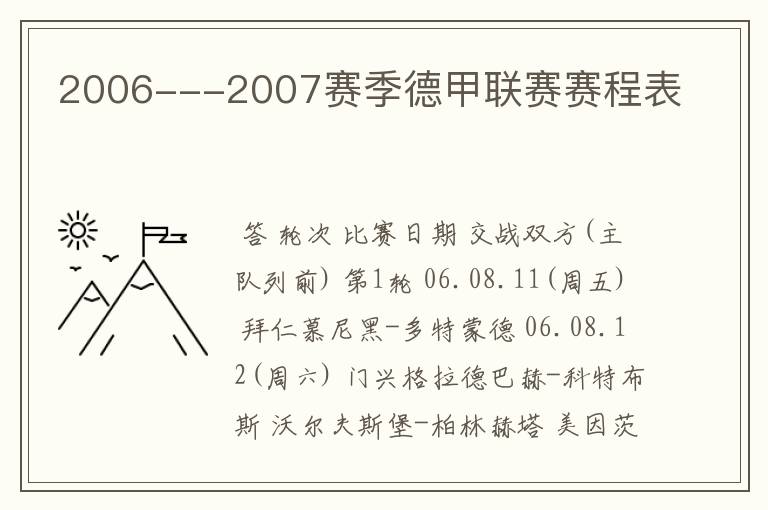 2006---2007赛季德甲联赛赛程表

答 轮次 比赛日期 交战双方(主队列前) 第1轮 06.08.11(周五) 拜仁慕尼黑-多特蒙德 06.08.12(周六) 门兴格拉德巴赫-科特布斯 沃尔夫斯堡-柏林赫塔 美因茨